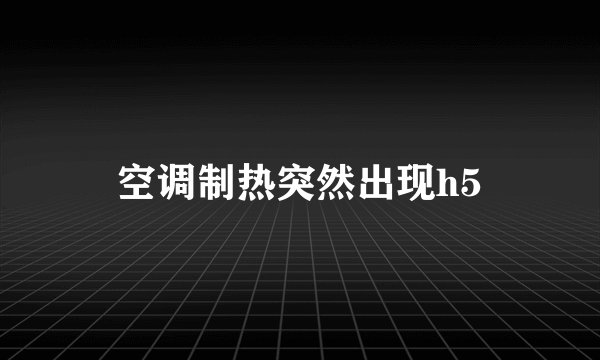 空调制热突然出现h5